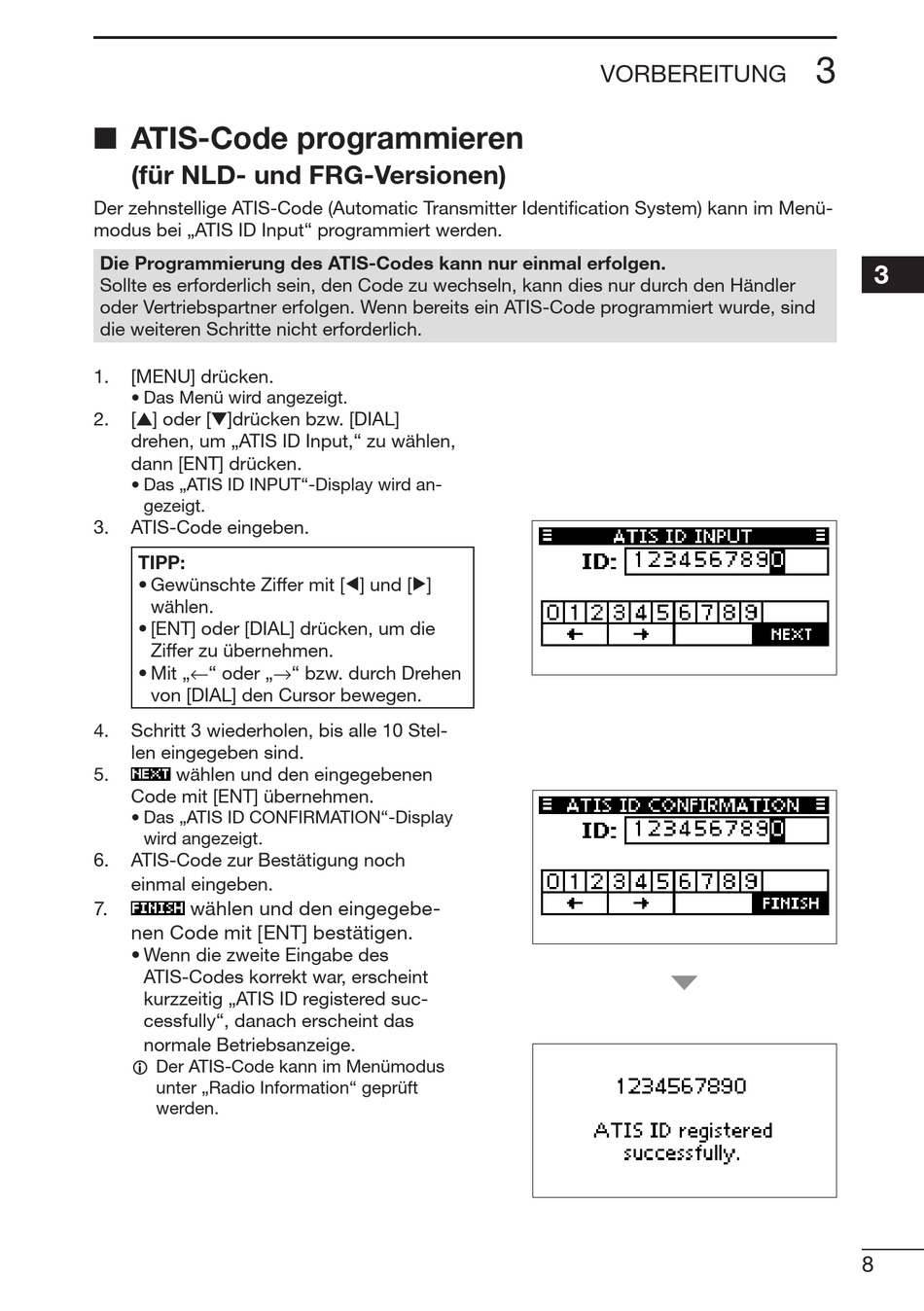 VORBEREITUNG 3

■ ATIS-Code programmieren
(für NLD- und FRG-Versionen)

Der zehnstellige ATIS-Code (Automatic Transmitter Identification System) kann im Menümodus bei „ATIS ID Input“ programmiert werden.

Die Programmierung des ATIS-Codes kann nur einmal erfolgen.
Sollte es erforderlich sein, den Code zu wechseln, kann dies nur durch den Händler oder Vertriebspartner erfolgen. Wenn bereits ein ATIS-Code programmiert wurde, sind die weiteren Schritte nicht erforderlich.

3

1. [MENU] drücken.
• Das Menü wird angezeigt.
2. [▲] oder [▼]drücken bzw. [DIAL] drehen, um „ATIS ID Input,“ zu wählen, dann [ENT] drücken.
• Das „ATIS ID INPUT“-Display wird angezeigt.
3. ATIS-Code eingeben.

TIPP:
• Gewünschte Ziffer mit [◀] und [▶] wählen.
• [ENT] oder [DIAL] drücken, um die Ziffer zu übernehmen.
• Mit „←“ oder „→“ bzw. durch Drehen von [DIAL] den Cursor bewegen.

4. Schritt 3 wiederholen, bis alle 10 Stellen eingegeben sind.
5. NEXT wählen und den eingegebenen Code mit [ENT] übernehmen.
• Das „ATIS ID CONFIRMATION“-Display wird angezeigt.
6. ATIS-Code zur Bestätigung noch einmal eingeben.
7. FINISH wählen und den eingegebenen Code mit [ENT] bestätigen.
• Wenn die zweite Eingabe des ATIS-Codes korrekt war, erscheint kurzzeitig „ATIS ID registered successfully“, danach erscheint das normale Betriebsanzeige.
ⓘ Der ATIS-Code kann im Menümodus unter „Radio Information“ geprüft werden.

ATIS ID INPUT
ID: 1234567890
0 1 2 3 4 5 6 7 8 9
← → NEXT

ATIS ID CONFIRMATION
ID: 1234567890
0 1 2 3 4 5 6 7 8 9
← → FINISH

1234567890
ATIS ID registered successfully.

8